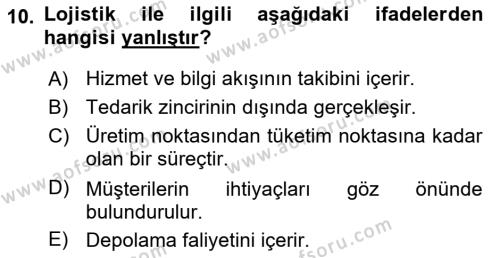 10. Lojistik ile ilgili aşağıdaki ifadelerden hangisi yanlıştır?

A) Hizmet ve bilgi akışının takibini içerir.

B) Tedarik zincirinin dışında gerçekleşir.

C) Üretim noktasından tüketim noktasına kadar olan bir süreçtir.

D) Müşterilerin ihtiyaçları göz önünde bulundurulur.

E) Depolama faliyetini içerir.

www.aofsoru.com